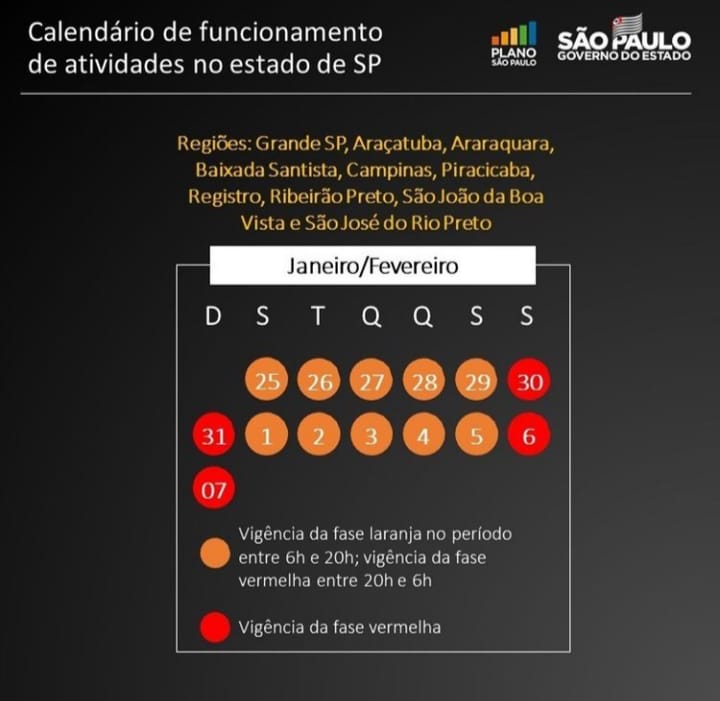 Calendário de funcionamento de atividades no estado de SP

PLANO SÃO PAULO

SÃO PAULO GOVERNO DO ESTADO

Regiões: Grande SP, Araçatuba, Araraquara, Baixada Santista, Campinas, Piracicaba, Registro, Ribeirão Preto, São João da Boa Vista e São José do Rio Preto

Janeiro/Fevereiro

| D | S | T | Q | Q | S | S |
|---|---|---|---|---|---|---|
|  | 25 | 26 | 27 | 28 | 29 | 30 |
| 31 | 1 | 2 | 3 | 4 | 5 | 6 |
| 07 |  |  |  |  |  |  |

Vigência da fase laranja no período entre 6h e 20h; vigência da fase vermelha entre 20h e 6h

Vigência da fase vermelha